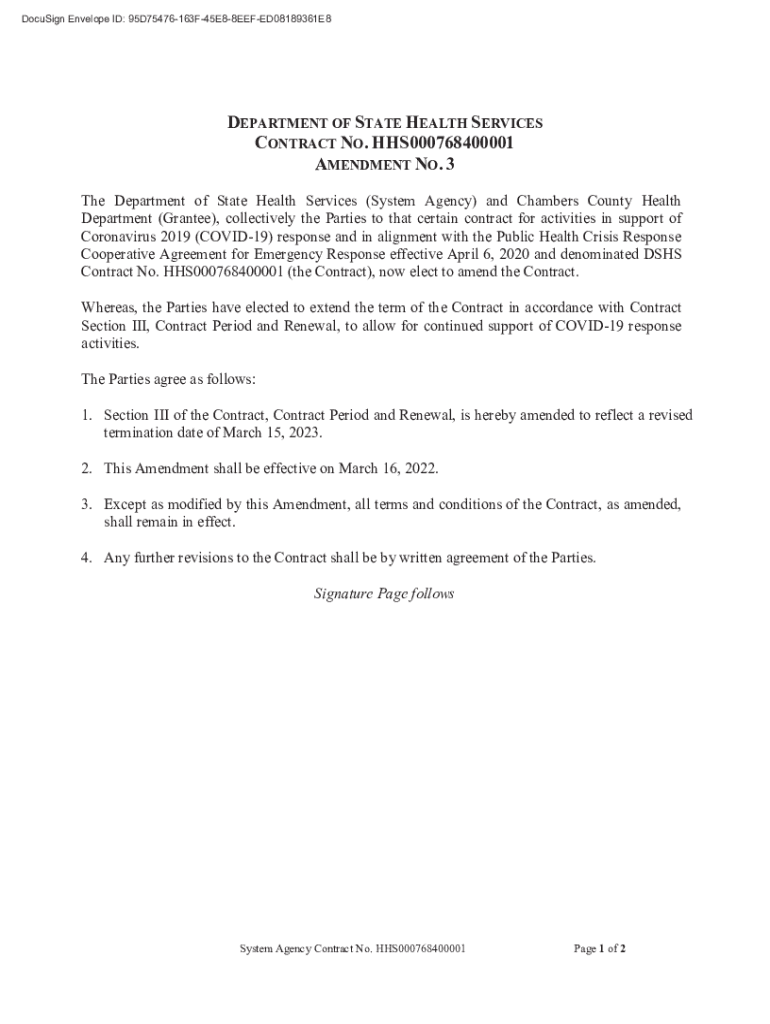 DocuSign Envelope ID: 95D75476-163F-45E8-8EEF-ED08189361E8

DEPARTMENT OF STATE HEALTH SERVICES
CONTRACT NO. HHS000768400001
AMENDMENT NO. 3

The Department of State Health Services (System Agency) and Chambers County Health Department (Grantee), collectively the Parties to that certain contract for activities in support of Coronavirus 2019 (COVID-19) response and in alignment with the Public Health Crisis Response Cooperative Agreement for Emergency Response effective April 6, 2020 and denominated DSHS Contract No. HHS000768400001 (the Contract), now elect to amend the Contract.

Whereas, the Parties have elected to extend the term of the Contract in accordance with Contract Section III, Contract Period and Renewal, to allow for continued support of COVID-19 response activities.

The Parties agree as follows:

1. Section III of the Contract, Contract Period and Renewal, is hereby amended to reflect a revised termination date of March 15, 2023.

2. This Amendment shall be effective on March 16, 2022.

3. Except as modified by this Amendment, all terms and conditions of the Contract, as amended, shall remain in effect.

4. Any further revisions to the Contract shall be by written agreement of the Parties.

Signature Page follows

System Agency Contract No. HHS000768400001

Page 1 of 2